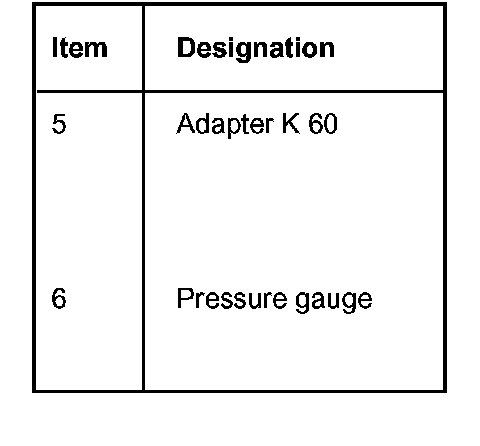 | Item | Designation |
|---|---|
| 5 | Adapter K 60 |
| 6 | Pressure gauge |